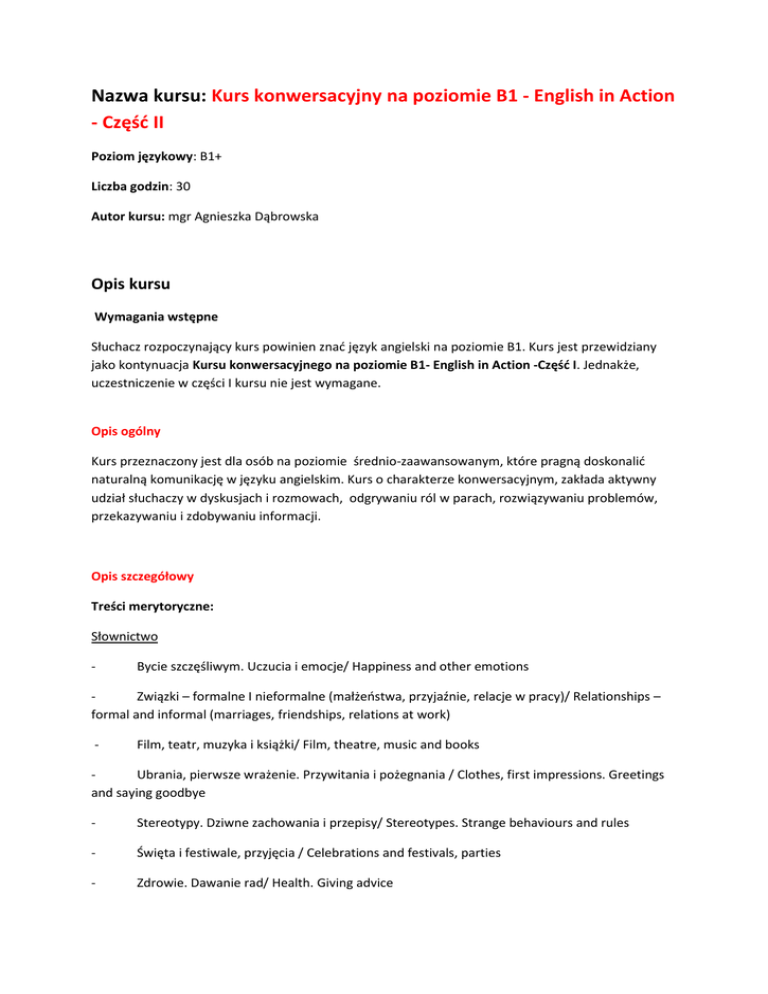 Nazwa kursu: Kurs konwersacyjny na poziomie B1 - English in Action - Część II

Poziom językowy: B1+

Liczba godzin: 30

Autor kursu: mgr Agnieszka Dąbrowska

Opis kursu

Wymagania wstępne

Słuchacz rozpoczynający kurs powinien znać język angielski na poziomie B1. Kurs jest przewidziany jako kontynuacja Kursu konwersacyjnego na poziomie B1- English in Action -Część I. Jednakże, uczestniczenie w części I kursu nie jest wymagane.

Opis ogólny

Kurs przeznaczony jest dla osób na poziomie średnio-zaawansowanym, które pragną doskonalić naturalną komunikację w języku angielskim. Kurs o charakterze konwersacyjnym, zakłada aktywny udział słuchaczy w dyskusjach i rozmowach, odgrywaniu ról w parach, rozwiązywaniu problemów, przekazywaniu i zdobywaniu informacji.

Opis szczegółowy

Treści merytoryczne:

Słownictwo

- Bycie szczęśliwym. Uczucia i emocje/ Happiness and other emotions

- Związki – formalne I nieformalne (małżeństwa, przyjaźnie, relacje w pracy)/ Relationships – formal and informal (marriages, friendships, relations at work)

- Film, teatr, muzyka i książki/ Film, theatre, music and books

- Ubrania, pierwsze wrażenie. Przywitania i pożegnania / Clothes, first impressions. Greetings and saying goodbye

- Stereotypy. Dziwne zachowania i przepisy/ Stereotypes. Strange behaviours and rules

- Święta i festiwale, przyjęcia / Celebrations and festivals, parties

- Zdrowie. Dawanie rad/ Health. Giving advice